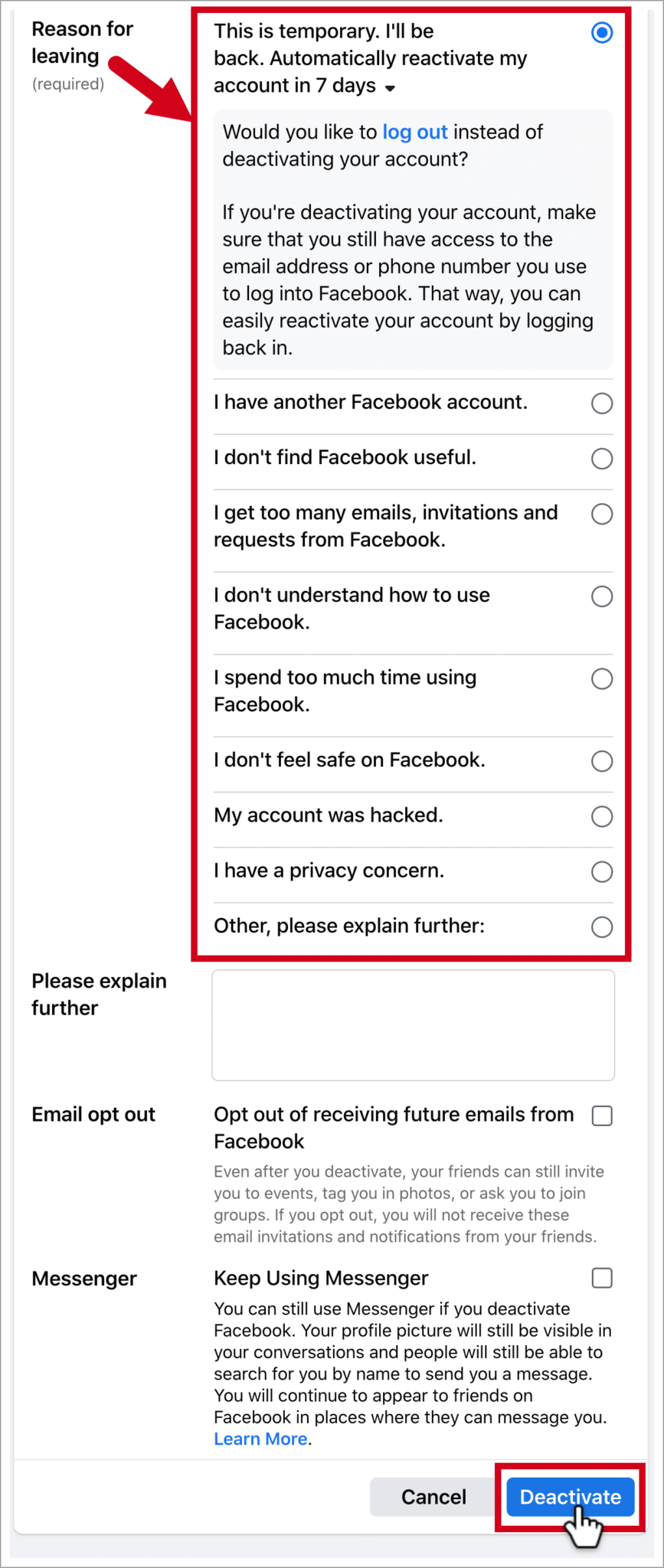 Reason for leaving
(required)

This is temporary. I'll be back. Automatically reactivate my account in 7 days

Would you like to log out instead of deactivating your account?

If you're deactivating your account, make sure that you still have access to the email address or phone number you use to log into Facebook. That way, you can easily reactivate your account by logging back in.

I have another Facebook account.

I don't find Facebook useful.

I get too many emails, invitations and requests from Facebook.

I don't understand how to use Facebook.

I spend too much time using Facebook.

I don't feel safe on Facebook.

My account was hacked.

I have a privacy concern.

Other, please explain further:

Please explain further

Email opt out

Opt out of receiving future emails from Facebook

Even after you deactivate, your friends can still invite you to events, tag you in photos, or ask you to join groups. If you opt out, you will not receive these email invitations and notifications from your friends.

Messenger

Keep Using Messenger

You can still use Messenger if you deactivate Facebook. Your profile picture will still be visible in your conversations and people will still be able to search for you by name to send you a message. You will continue to appear to friends on Facebook in places where they can message you. Learn More.

Cancel

Deactivate